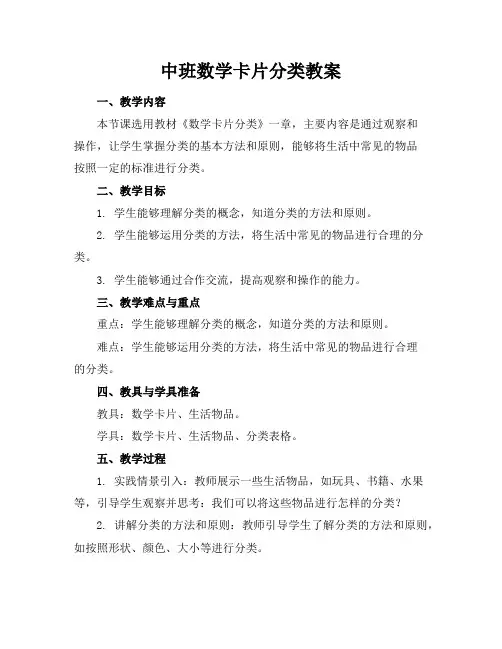 中班数学卡片分类教案

一、教学内容

本节课选用教材《数学卡片分类》一章，主要内容是通过观察和操作，让学生掌握分类的基本方法和原则，能够将生活中常见的物品按照一定的标准进行分类。

二、教学目标

1. 学生能够理解分类的概念，知道分类的方法和原则。

2. 学生能够运用分类的方法，将生活中常见的物品进行合理的分类。

3. 学生能够通过合作交流，提高观察和操作的能力。

三、教学难点与重点

重点：学生能够理解分类的概念，知道分类的方法和原则。

难点：学生能够运用分类的方法，将生活中常见的物品进行合理的分类。

四、教具与学具准备

教具：数学卡片、生活物品。

学具：数学卡片、生活物品、分类表格。

五、教学过程

1. 实践情景引入：教师展示一些生活物品，如玩具、书籍、水果等，引导学生观察并思考：我们可以将这些物品进行怎样的分类？

2. 讲解分类的方法和原则：教师引导学生了解分类的方法和原则，如按照形状、颜色、大小等进行分类。